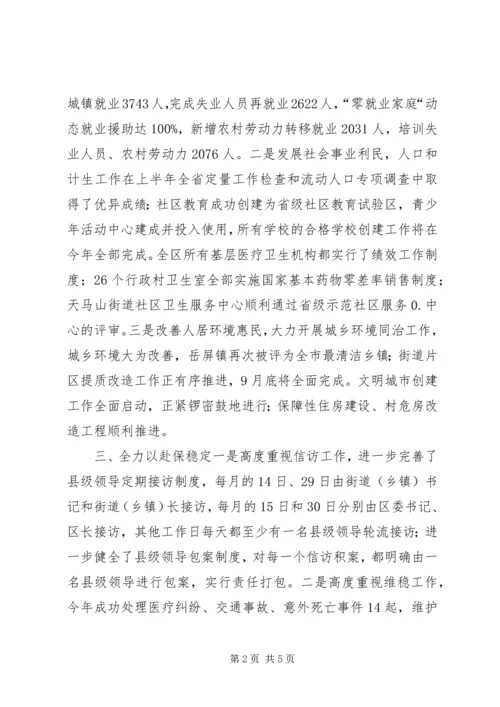 城镇就业3743人,完成失业人员再就业2622人,“零就业家庭“动态就业援助达100%,新增农村劳动力转移就业2031人,培训失业人员、农村劳动力2076人。二是发展社会事业利民,人口和计生工作在上半年全省定量工作检查和流动人口专项调查中取得了优异成绩;社区教育成功创建为省级社区教育试验区,青少年活动中心建成并投入使用,所有学校的合格学校创建工作将在今年全部完成。全区所有基层医疗卫生机构都实行了绩效工作制度;26个行政村卫生室全部实施国家基本药物零差率销售制度;天马山街道社区卫生服务中心顺利通过省级示范社区服务0.中心的评审。三是改善人居环境惠民,大力开展城乡环境同治工作,城乡环境大为改善,岳屏镇再次被评为全市最清洁乡镇;街道片区提质改造工作正有序推进,9月底将全面完成。文明城市创建工作全面启动,正紧锣密鼓地进行;保障性住房建设、村危房改造工程顺利推进。

三、全力以赴保稳定一是高度重视信访工作,进一步完善了县级领导定期接访制度,每月的14日、29日由街道(乡镇)书记和街道(乡镇)长接访,每月的15日和30日分别由区委书记、区长接访,其他工作日每天都至少有一名县级领导轮流接访;进一步健全了县级领导包案制度,对每一个信访积案,都明确由一名县级领导进行包案,实行责任打包。二是高度重视维稳工作,今年成功处理医疗纠纷、交通事故、意外死亡事件14起,维护

第2页 共5页